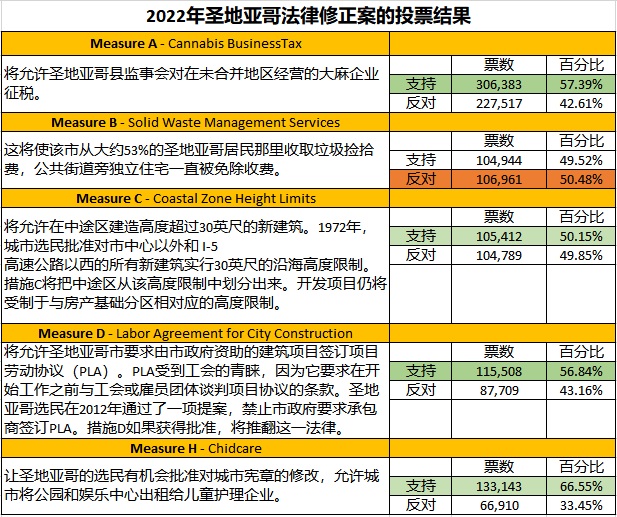 2022年圣地亚哥法律修正案的投票结果

**Measure A** - Cannabis BusinessTax

将允许圣地亚哥县监事会对在未合并地区经营的大麻企业征税。

| | 票数 | 百分比 |
|---|---|---|
| 支持 | 306,383 | 57.39% |
| 反对 | 227,517 | 42.61% |

**Measure B** - Solid Waste Management Services

这将使该市从大约53%的圣地亚哥居民那里收取垃圾捡拾费，公共街道旁独立住宅一直被免除收费。

| | 票数 | 百分比 |
|---|---|---|
| 支持 | 104,944 | 49.52% |
| 反对 | 106,961 | 50.48% |

**Measure C** - Coastal Zone Height Limits

将允许在中途区建造高度超过30英尺的新建筑。1972年，城市选民批准对市中心以外和 I-5 高速公路以西的所有新建筑实行30英尺的沿海高度限制。措施C将把中途区从该高度限制中划分出来。开发项目仍将受制于与房产基础分区相对应的高度限制。

| | 票数 | 百分比 |
|---|---|---|
| 支持 | 105,412 | 50.15% |
| 反对 | 104,789 | 49.85% |

**Measure D** - Labor Agreement for City Construction

将允许圣地亚哥市要求由市政府资助的建筑项目签订项目劳动协议（PLA）。PLA受到工会的青睐，因为它要求在开始工作之前与工会或雇员团体谈判项目协议的条款。圣地亚哥选民在2012年通过了一项提案，禁止市政府要求承包商签订PLA。措施D如果获得批准，将推翻这一法律。

| | 票数 | 百分比 |
|---|---|---|
| 支持 | 115,508 | 56.84% |
| 反对 | 87,709 | 43.16% |

**Measure H** - Chidcare

让圣地亚哥的选民有机会批准对城市宪章的修改，允许城市将公园和娱乐中心出租给儿童护理企业。

| | 票数 | 百分比 |
|---|---|---|
| 支持 | 133,143 | 66.55% |
| 反对 | 66,910 | 33.45% |